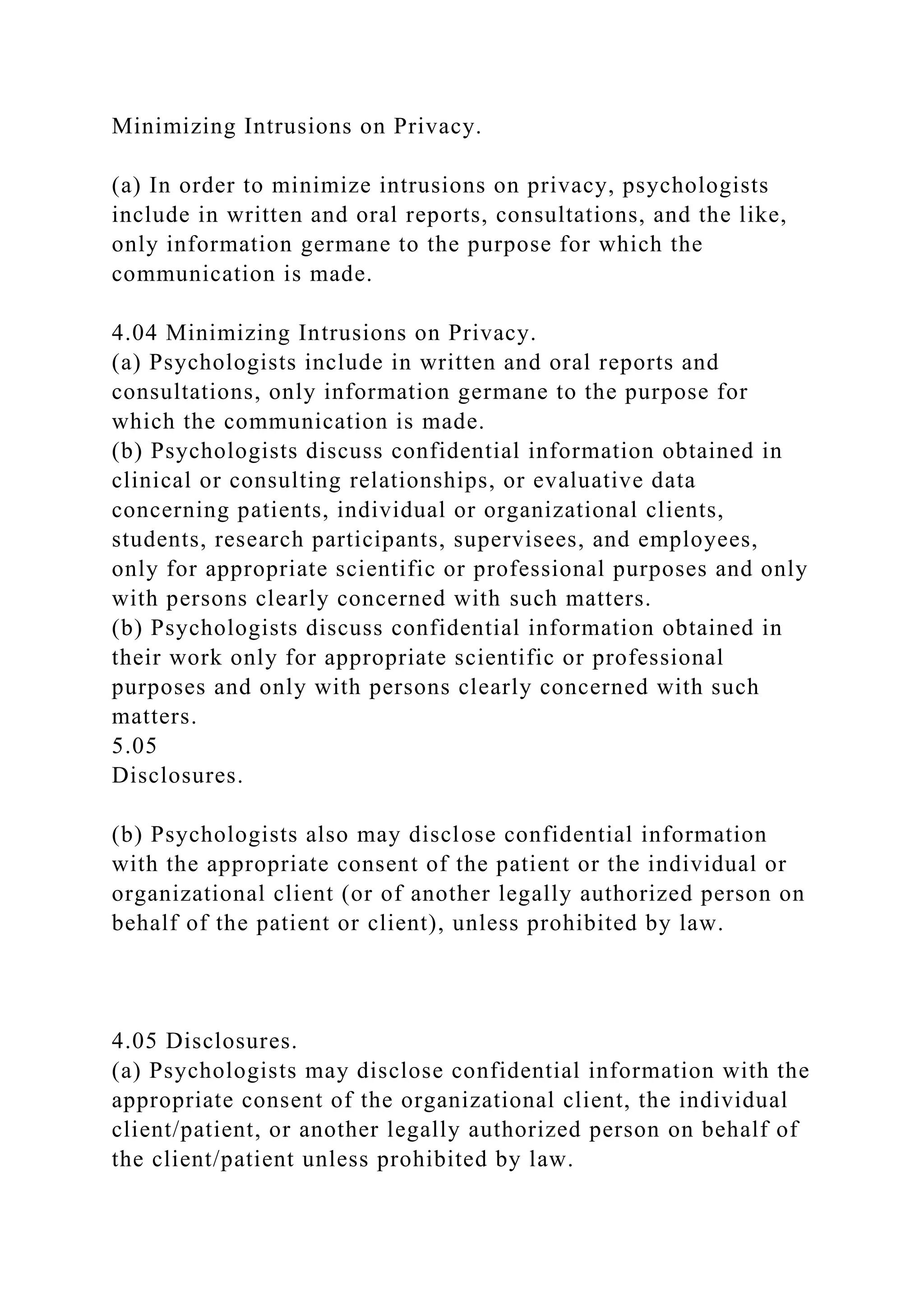 Minimizing Intrusions on Privacy.

(a) In order to minimize intrusions on privacy, psychologists include in written and oral reports, consultations, and the like, only information germane to the purpose for which the communication is made.

4.04 Minimizing Intrusions on Privacy.
(a) Psychologists include in written and oral reports and consultations, only information germane to the purpose for which the communication is made.
(b) Psychologists discuss confidential information obtained in clinical or consulting relationships, or evaluative data concerning patients, individual or organizational clients, students, research participants, supervisees, and employees, only for appropriate scientific or professional purposes and only with persons clearly concerned with such matters.
(b) Psychologists discuss confidential information obtained in their work only for appropriate scientific or professional purposes and only with persons clearly concerned with such matters.
5.05
Disclosures.

(b) Psychologists also may disclose confidential information with the appropriate consent of the patient or the individual or organizational client (or of another legally authorized person on behalf of the patient or client), unless prohibited by law.

4.05 Disclosures.
(a) Psychologists may disclose confidential information with the appropriate consent of the organizational client, the individual client/patient, or another legally authorized person on behalf of the client/patient unless prohibited by law.